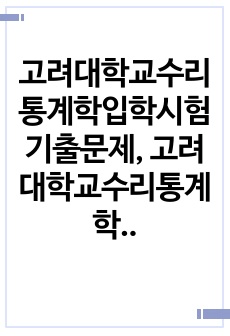 고려대학교수리통계학입학시험기출문제, 고려대학교수리통계학..